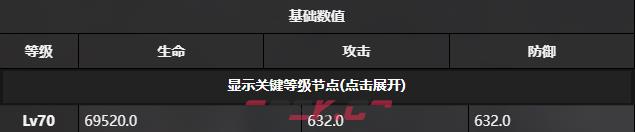 基础数值

| 等级 | 生命 | 攻击 | 防御 |
|---|---|---|---|
| 显示关键等级节点(点击展开) | | | |
| Lv70 | 69520.0 | 632.0 | 632.0 |